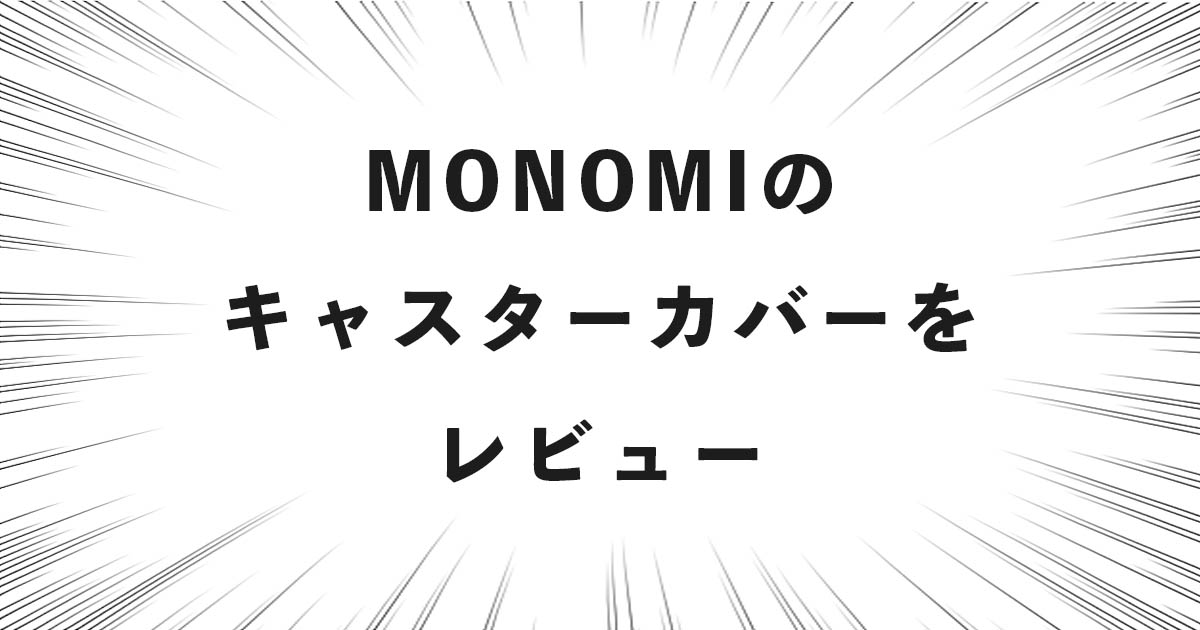 MONOMIの
キャスターカバーを
レビュー